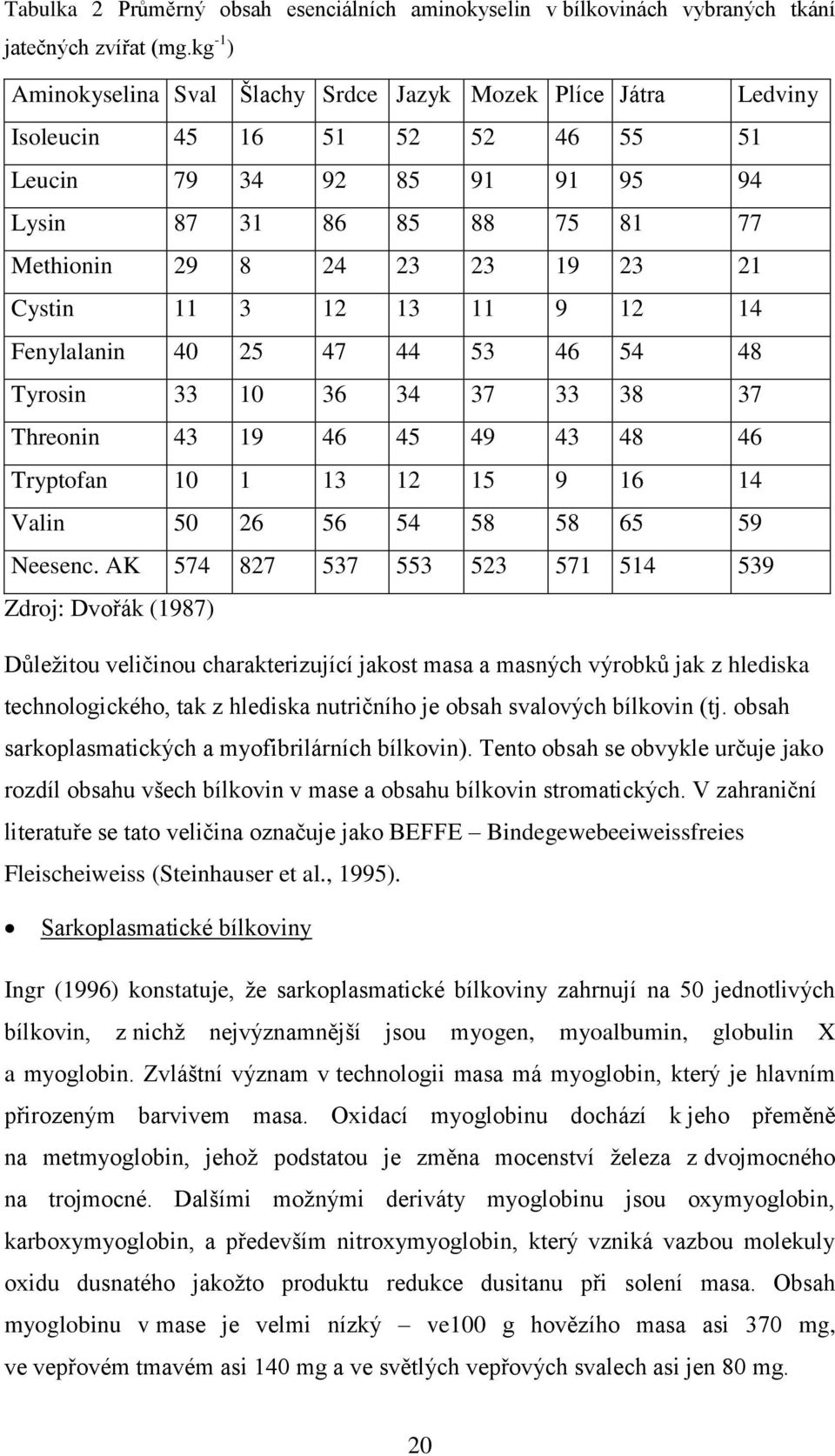 Tabulka 2 Průměrný obsah esenciálních aminokyselin v bílkovinách vybraných tkání jatečných zvířat (mg.kg$^{-1}$)

| Aminokyselina | Sval | Šlachy | Srdce | Jazyk | Mozek | Plíce | Játra | Ledviny |
|---|---|---|---|---|---|---|---|---|
| Isoleucin | 45 | 16 | 51 | 52 | 52 | 46 | 55 | 51 |
| Leucin | 79 | 34 | 92 | 85 | 91 | 91 | 95 | 94 |
| Lysin | 87 | 31 | 86 | 85 | 88 | 75 | 81 | 77 |
| Methionin | 29 | 8 | 24 | 23 | 23 | 19 | 23 | 21 |
| Cystin | 11 | 3 | 12 | 13 | 11 | 9 | 12 | 14 |
| Fenylalanin | 40 | 25 | 47 | 44 | 53 | 46 | 54 | 48 |
| Tyrosin | 33 | 10 | 36 | 34 | 37 | 33 | 38 | 37 |
| Threonin | 43 | 19 | 46 | 45 | 49 | 43 | 48 | 46 |
| Tryptofan | 10 | 1 | 13 | 12 | 15 | 9 | 16 | 14 |
| Valin | 50 | 26 | 56 | 54 | 58 | 58 | 65 | 59 |
| Neesenc. AK | 574 | 827 | 537 | 553 | 523 | 571 | 514 | 539 |

Zdroj: Dvořák (1987)

Důležitou veličinou charakterizující jakost masa a masných výrobků jak z hlediska technologického, tak z hlediska nutričního je obsah svalových bílkovin (tj. obsah sarkoplasmatických a myofibrilárních bílkovin). Tento obsah se obvykle určuje jako rozdíl obsahu všech bílkovin v mase a obsahu bílkovin stromatických. V zahraniční literatuře se tato veličina označuje jako BEFFE – Bindegewebeeiweissfreies Fleischeiweiss (Steinhauser et al., 1995).

• Sarkoplasmatické bílkoviny

Ingr (1996) konstatuje, že sarkoplasmatické bílkoviny zahrnují na 50 jednotlivých bílkovin, z nichž nejvýznamnější jsou myogen, myoalbumin, globulin X a myoglobin. Zvláštní význam v technologii masa má myoglobin, který je hlavním přirozeným barvivem masa. Oxidací myoglobinu dochází k jeho přeměně na metmyoglobin, jehož podstatou je změna mocenství železa z dvojmocného na trojmocné. Dalšími možnými deriváty myoglobinu jsou oxymyoglobin, karboxymyoglobin, a především nitroxymyoglobin, který vzniká vazbou molekuly oxidu dusnatého jakožto produktu redukce dusitanu při solení masa. Obsah myoglobinu v mase je velmi nízký – ve100 g hovězího masa asi 370 mg, ve vepřovém tmavém asi 140 mg a ve světlých vepřových svalech asi jen 80 mg.

20